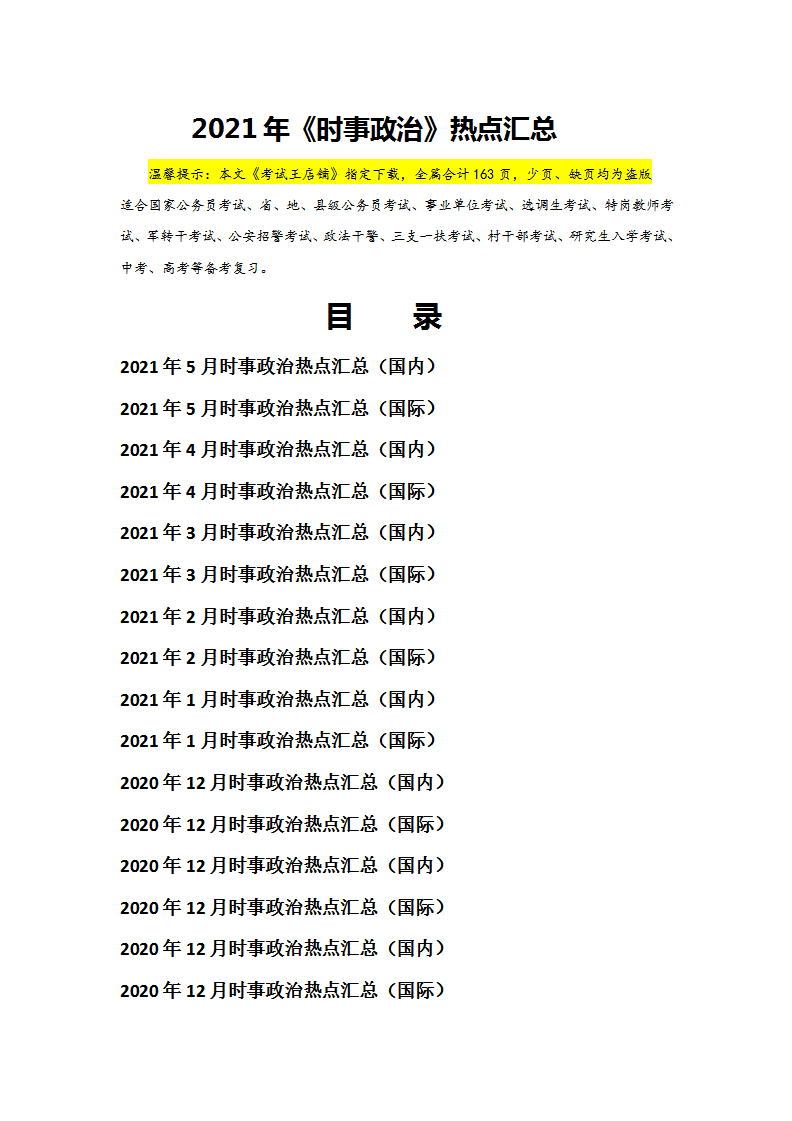 2021年《时事政治》热点汇总

温馨提示：本文《考试王店铺》指定下载，全篇合计163页，少页、缺页均为盗版

适合国家公务员考试、省、地、县级公务员考试、事业单位考试、选调生考试、特岗教师考试、军转干考试、公安招警考试、政法干警、三支一扶考试、村干部考试、研究生入学考试、中考、高考等备考复习。

目　　录

2021年5月时事政治热点汇总（国内）

2021年5月时事政治热点汇总（国际）

2021年4月时事政治热点汇总（国内）

2021年4月时事政治热点汇总（国际）

2021年3月时事政治热点汇总（国内）

2021年3月时事政治热点汇总（国际）

2021年2月时事政治热点汇总（国内）

2021年2月时事政治热点汇总（国际）

2021年1月时事政治热点汇总（国内）

2021年1月时事政治热点汇总（国际）

2020年12月时事政治热点汇总（国内）

2020年12月时事政治热点汇总（国际）

2020年12月时事政治热点汇总（国内）

2020年12月时事政治热点汇总（国际）

2020年12月时事政治热点汇总（国内）

2020年12月时事政治热点汇总（国际）